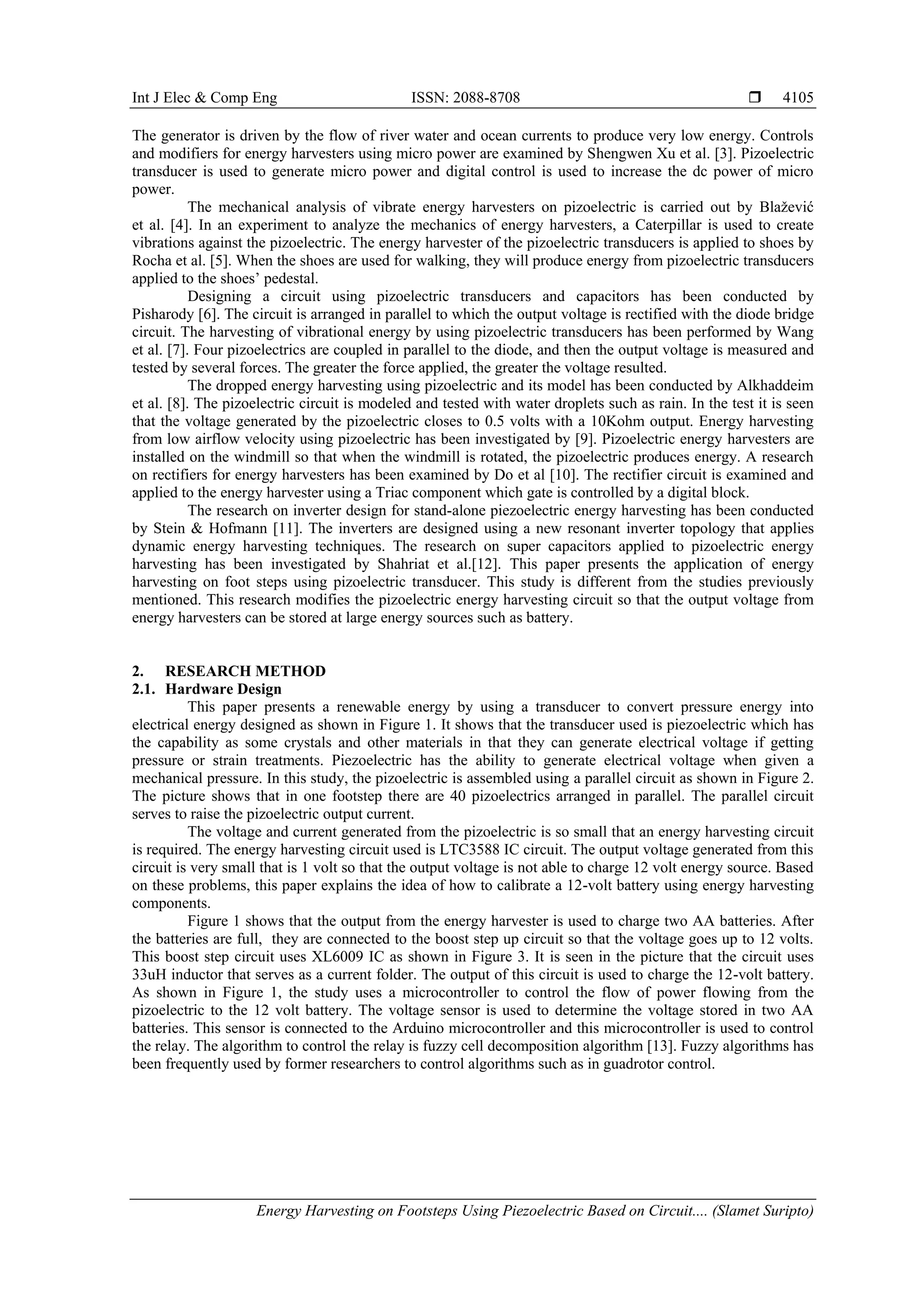 Int J Elec & Comp Eng ISSN: 2088-8708 ☐ 4105

The generator is driven by the flow of river water and ocean currents to produce very low energy. Controls and modifiers for energy harvesters using micro power are examined by Shengwen Xu et al. [3]. Pizoelectric transducer is used to generate micro power and digital control is used to increase the dc power of micro power.

The mechanical analysis of vibrate energy harvesters on pizoelectric is carried out by Blažević et al. [4]. In an experiment to analyze the mechanics of energy harvesters, a Caterpillar is used to create vibrations against the pizoelectric. The energy harvester of the pizoelectric transducers is applied to shoes by Rocha et al. [5]. When the shoes are used for walking, they will produce energy from pizoelectric transducers applied to the shoes' pedestal.

Designing a circuit using pizoelectric transducers and capacitors has been conducted by Pisharody [6]. The circuit is arranged in parallel to which the output voltage is rectified with the diode bridge circuit. The harvesting of vibrational energy by using pizoelectric transducers has been performed by Wang et al. [7]. Four pizoelectrics are coupled in parallel to the diode, and then the output voltage is measured and tested by several forces. The greater the force applied, the greater the voltage resulted.

The dropped energy harvesting using pizoelectric and its model has been conducted by Alkhaddeim et al. [8]. The pizoelectric circuit is modeled and tested with water droplets such as rain. In the test it is seen that the voltage generated by the pizoelectric closes to 0.5 volts with a 10Kohm output. Energy harvesting from low airflow velocity using pizoelectric has been investigated by [9]. Pizoelectric energy harvesters are installed on the windmill so that when the windmill is rotated, the pizoelectric produces energy. A research on rectifiers for energy harvesters has been examined by Do et al [10]. The rectifier circuit is examined and applied to the energy harvester using a Triac component which gate is controlled by a digital block.

The research on inverter design for stand-alone piezoelectric energy harvesting has been conducted by Stein & Hofmann [11]. The inverters are designed using a new resonant inverter topology that applies dynamic energy harvesting techniques. The research on super capacitors applied to pizoelectric energy harvesting has been investigated by Shahriat et al.[12]. This paper presents the application of energy harvesting on foot steps using pizoelectric transducer. This study is different from the studies previously mentioned. This research modifies the pizoelectric energy harvesting circuit so that the output voltage from energy harvesters can be stored at large energy sources such as battery.

2. RESEARCH METHOD
2.1. Hardware Design

This paper presents a renewable energy by using a transducer to convert pressure energy into electrical energy designed as shown in Figure 1. It shows that the transducer used is piezoelectric which has the capability as some crystals and other materials in that they can generate electrical voltage if getting pressure or strain treatments. Piezoelectric has the ability to generate electrical voltage when given a mechanical pressure. In this study, the pizoelectric is assembled using a parallel circuit as shown in Figure 2. The picture shows that in one footstep there are 40 pizoelectrics arranged in parallel. The parallel circuit serves to raise the pizoelectric output current.

The voltage and current generated from the pizoelectric is so small that an energy harvesting circuit is required. The energy harvesting circuit used is LTC3588 IC circuit. The output voltage generated from this circuit is very small that is 1 volt so that the output voltage is not able to charge 12 volt energy source. Based on these problems, this paper explains the idea of how to calibrate a 12-volt battery using energy harvesting components.

Figure 1 shows that the output from the energy harvester is used to charge two AA batteries. After the batteries are full, they are connected to the boost step up circuit so that the voltage goes up to 12 volts. This boost step circuit uses XL6009 IC as shown in Figure 3. It is seen in the picture that the circuit uses 33uH inductor that serves as a current folder. The output of this circuit is used to charge the 12-volt battery. As shown in Figure 1, the study uses a microcontroller to control the flow of power flowing from the pizoelectric to the 12 volt battery. The voltage sensor is used to determine the voltage stored in two AA batteries. This sensor is connected to the Arduino microcontroller and this microcontroller is used to control the relay. The algorithm to control the relay is fuzzy cell decomposition algorithm [13]. Fuzzy algorithms has been frequently used by former researchers to control algorithms such as in guadrotor control.

Energy Harvesting on Footsteps Using Piezoelectric Based on Circuit.... (Slamet Suripto)